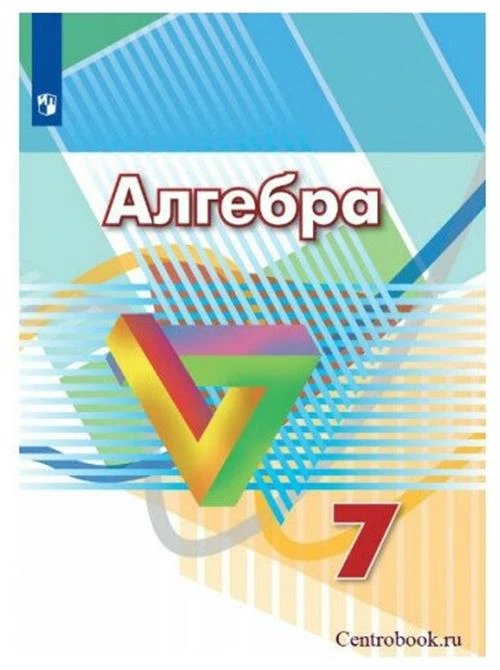 Алгебра

7

Centrobook.ru